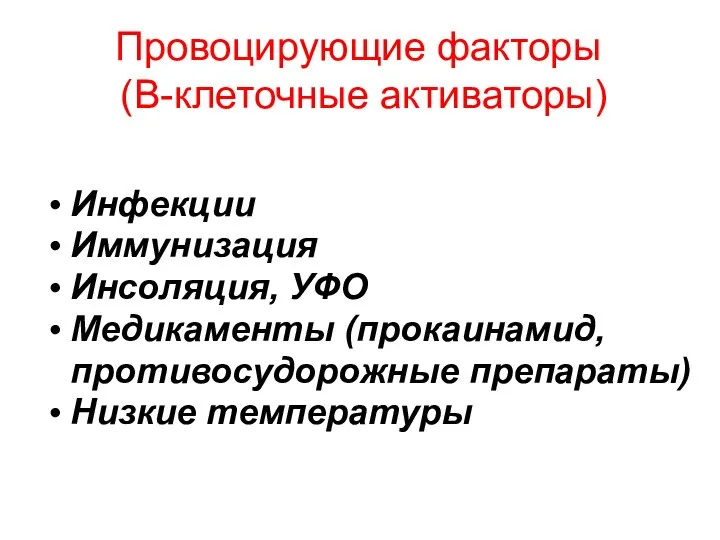 Провоцирующие факторы
(В-клеточные активаторы)

• Инфекции
• Иммунизация
• Инсоляция, УФО
• Медикаменты (прокаинамид, противосудорожные препараты)
• Низкие температуры